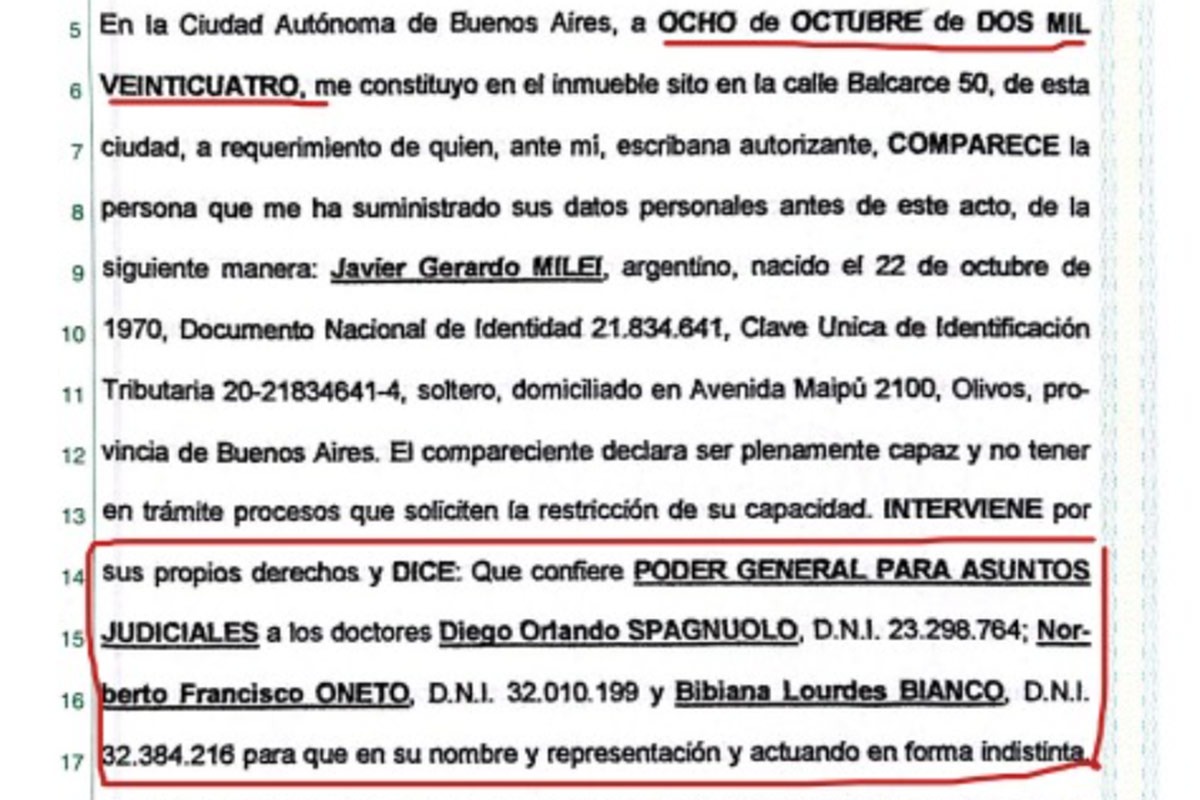 5 En la Ciudad Autónoma de Buenos Aires, a OCHO de OCTUBRE de DOS MIL

6 VEINTICUATRO, me constituyo en el inmueble sito en la calle Balcarce 50, de esta

7 ciudad, a requerimiento de quien, ante mi, escribana autorizante, COMPARECE la

8 persona que me ha suministrado sus datos personales antes de este acto, de la

9 siguiente manera: Javier Gerardo MILEI, argentino, nacido el 22 de octubre de

10 1970, Documento Nacional de Identidad 21.834.641, Clave Unica de Identificación

11 Tributaria 20-21834641-4, soltero, domiciliado en Avenida Maipú 2100, Olivos, pro-

12 vincia de Buenos Aires. El compareciente declara ser plenamente capaz y no tener

13 en trámite procesos que soliciten la restricción de su capacidad. INTERVIENE por

14 sus propios derechos y DICE: Que confiere PODER GENERAL PARA ASUNTOS

15 JUDICIALES a los doctores Diego Orlando SPAGNUOLO, D.N.I. 23.298.764; Nor-

16 berto Francisco ONETO, D.N.I. 32.010.199 y Bibiana Lourdes BIANCO, D.N.I.

17 32.384.216 para que en su nombre y representación y actuando en forma indistinta,